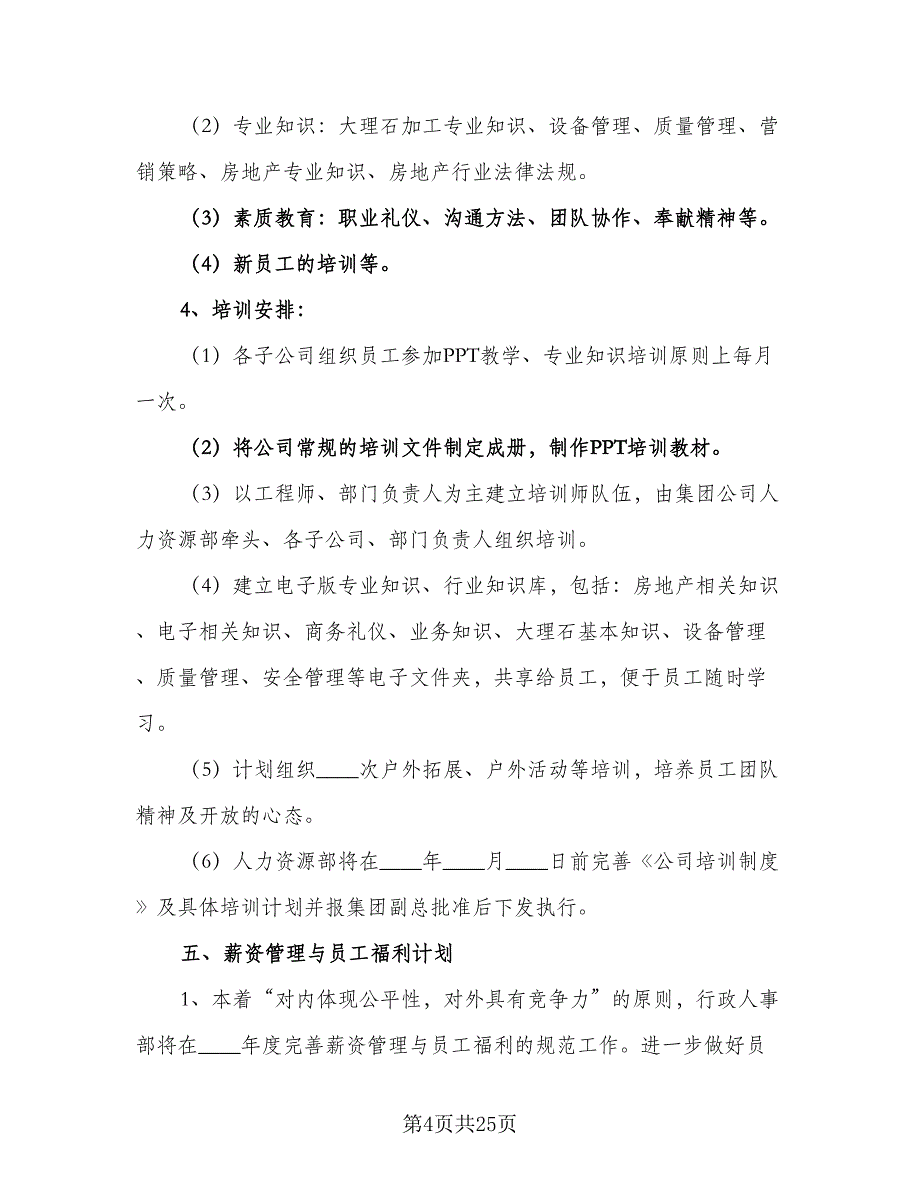 （2）专业知识：大理石加工专业知识、设备管理、质量管理、营销策略、房地产专业知识、房地产行业法律法规。

（3）素质教育：职业礼仪、沟通方法、团队协作、奉献精神等。

（4）新员工的培训等。

4、培训安排：

（1）各子公司组织员工参加PPT教学、专业知识培训原则上每月一次。

（2）将公司常规的培训文件制定成册，制作PPT培训教材。

（3）以工程师、部门负责人为主建立培训师队伍，由集团公司人力资源部牵头、各子公司、部门负责人组织培训。

（4）建立电子版专业知识、行业知识库，包括：房地产相关知识、电子相关知识、商务礼仪、业务知识、大理石基本知识、设备管理、质量管理、安全管理等电子文件夹，共享给员工，便于员工随时学习。

（5）计划组织____次户外拓展、户外活动等培训，培养员工团队精神及开放的心态。

（6）人力资源部将在____年____月____日前完善《公司培训制度》及具体培训计划并报集团副总批准后下发执行。

五、薪资管理与员工福利计划

1、本着“对内体现公平性，对外具有竞争力”的原则，行政人事部将在____年度完善薪资管理与员工福利的规范工作。进一步做好员

第4页共25页